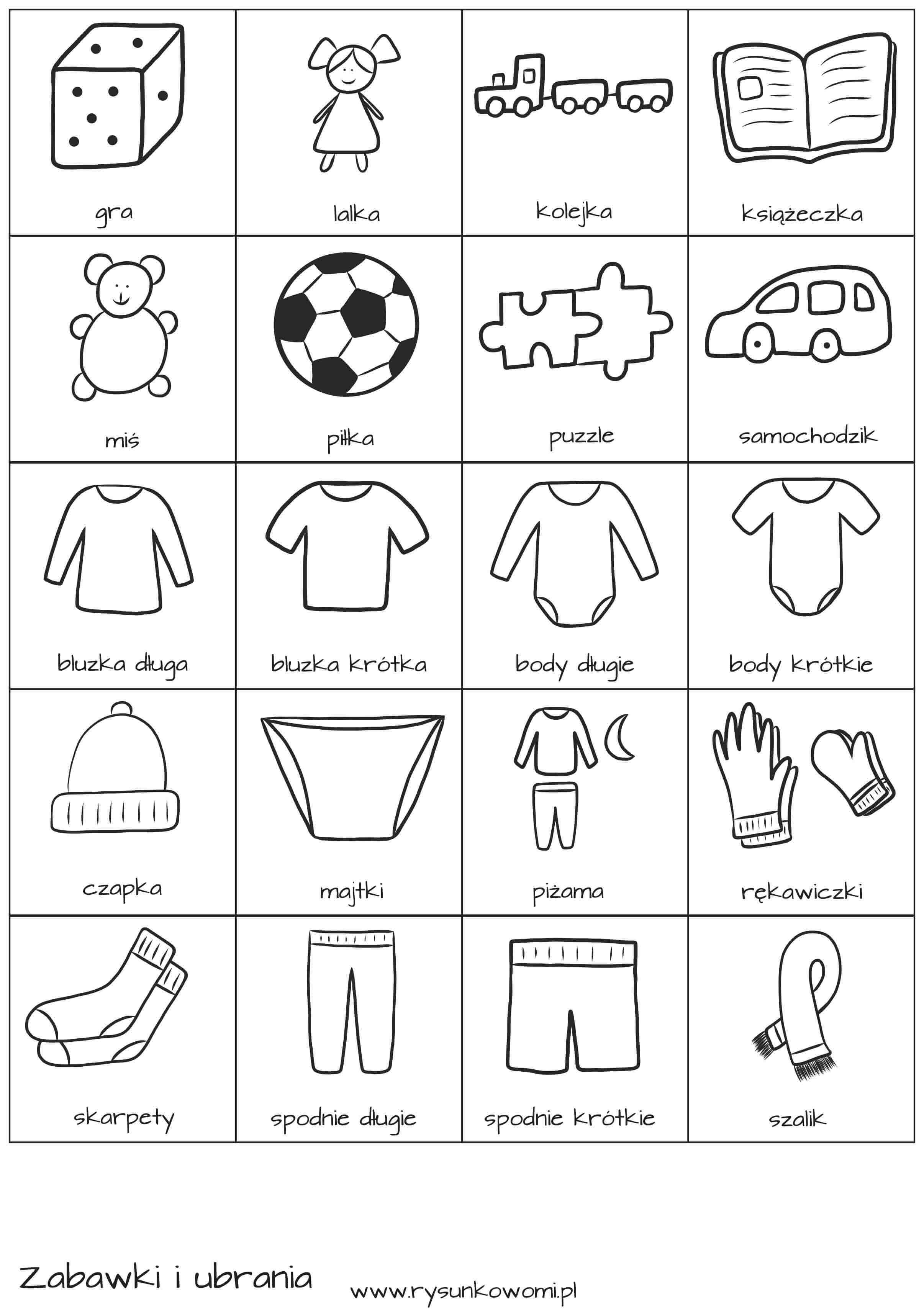 | gra | lalka | kolejka | książeczka |
|---|---|---|---|
| miś | piłka | puzzle | samochodzik |
| bluzka długa | bluzka krótka | body długie | body krótkie |
| czapka | majtki | piżama | rękawiczki |
| skarpety | spodnie długie | spodnie krótkie | szalik |

Zabawki i ubrania www.rysunkowomi.pl